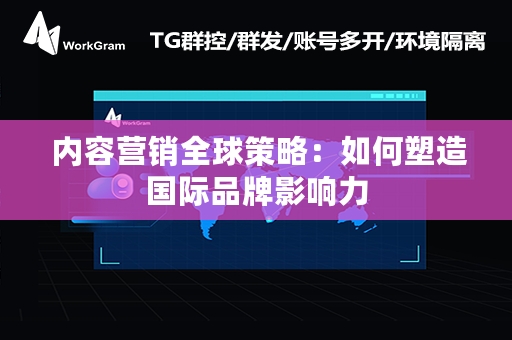 WorkGram

TG群控/群发/账号多开/环境隔离

WorkGram

内容营销全球策略：如何塑造国际品牌影响力